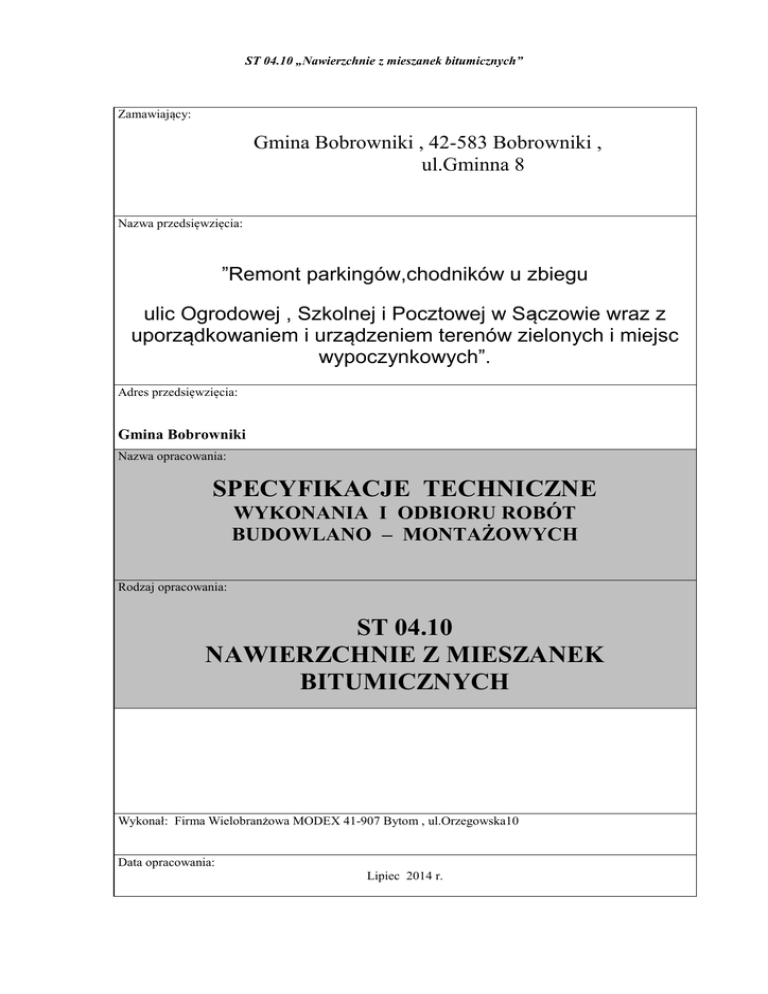 ST 04.10 „Nawierzchnie z mieszanek bitumicznych”

Zamawiający:

Gmina Bobrowniki , 42-583 Bobrowniki , ul.Gminna 8

Nazwa przedsięwzięcia:

”Remont parkingów,chodników u zbiegu

ulic Ogrodowej , Szkolnej i Pocztowej w Sączowie wraz z uporządkowaniem i urządzeniem terenów zielonych i miejsc wypoczynkowych”.

Adres przedsięwzięcia:

Gmina Bobrowniki

Nazwa opracowania:

SPECYFIKACJE TECHNICZNE
WYKONANIA I ODBIORU ROBÓT
BUDOWLANO – MONTAŻOWYCH

Rodzaj opracowania:

ST 04.10
NAWIERZCHNIE Z MIESZANEK BITUMICZNYCH

Wykonał: Firma Wielobranżowa MODEX 41-907 Bytom , ul.Orzegowska10

Data opracowania:

Lipiec 2014 r.